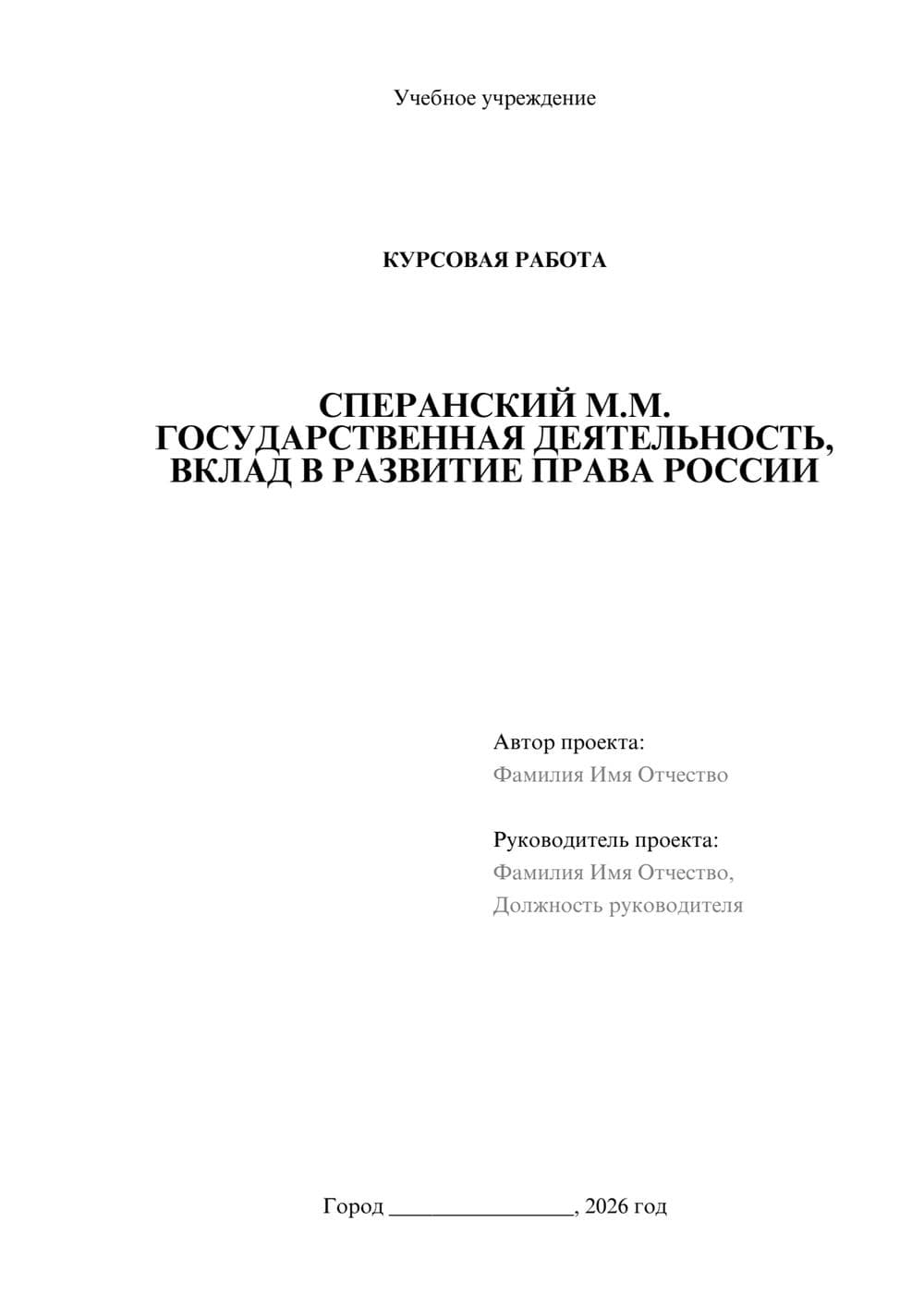 Учебное учреждение

КУРСОВАЯ РАБОТА

СПЕРАНСКИЙ М.М. ГОСУДАРСТВЕННАЯ ДЕЯТЕЛЬНОСТЬ, ВКЛАД В РАЗВИТИЕ ПРАВА РОССИИ

Автор проекта:
Фамилия Имя Отчество

Руководитель проекта:
Фамилия Имя Отчество,
Должность руководителя

Город ________________, 2026 год